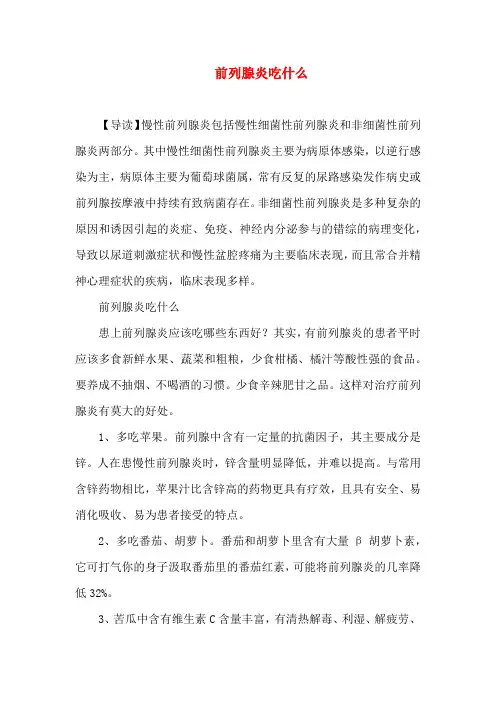 前列腺炎吃什么

【导读】慢性前列腺炎包括慢性细菌性前列腺炎和非细菌性前列腺炎两部分。其中慢性细菌性前列腺炎主要为病原体感染，以逆行感染为主，病原体主要为葡萄球菌属，常有反复的尿路感染发作病史或前列腺按摩液中持续有致病菌存在。非细菌性前列腺炎是多种复杂的原因和诱因引起的炎症、免疫、神经内分泌参与的错综的病理变化，导致以尿道刺激症状和慢性盆腔疼痛为主要临床表现，而且常合并精神心理症状的疾病，临床表现多样。

前列腺炎吃什么

患上前列腺炎应该吃哪些东西好？其实，有前列腺炎的患者平时应该多食新鲜水果、蔬菜和粗粮，少食柑橘、橘汁等酸性强的食品。要养成不抽烟、不喝酒的习惯。少食辛辣肥甘之品。这样对治疗前列腺炎有莫大的好处。

1、多吃苹果。前列腺中含有一定量的抗菌因子，其主要成分是锌。人在患慢性前列腺炎时，锌含量明显降低，并难以提高。与常用含锌药物相比，苹果汁比含锌高的药物更具有疗效，且具有安全、易消化吸收、易为患者接受的特点。

2、多吃番茄、胡萝卜。番茄和胡萝卜里含有大量 β 胡萝卜素，它可打气你的身子汲取番茄里的番茄红素，可能将前列腺炎的几率降低 32%。

3、苦瓜中含有维生素 C 含量丰富，有清热解毒、利湿、解疲劳、